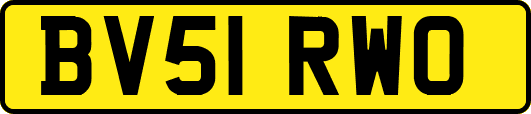 BV51 RWO